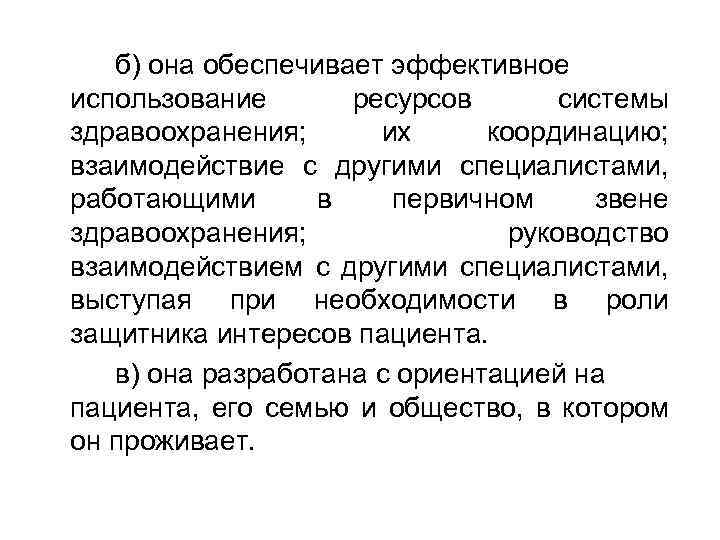 б) она обеспечивает эффективное использование ресурсов системы здравоохранения; их координацию; взаимодействие с другими специалистами, работающими в первичном звене здравоохранения; руководство взаимодействием с другими специалистами, выступая при необходимости в роли защитника интересов пациента.

в) она разработана с ориентацией на пациента, его семью и общество, в котором он проживает.